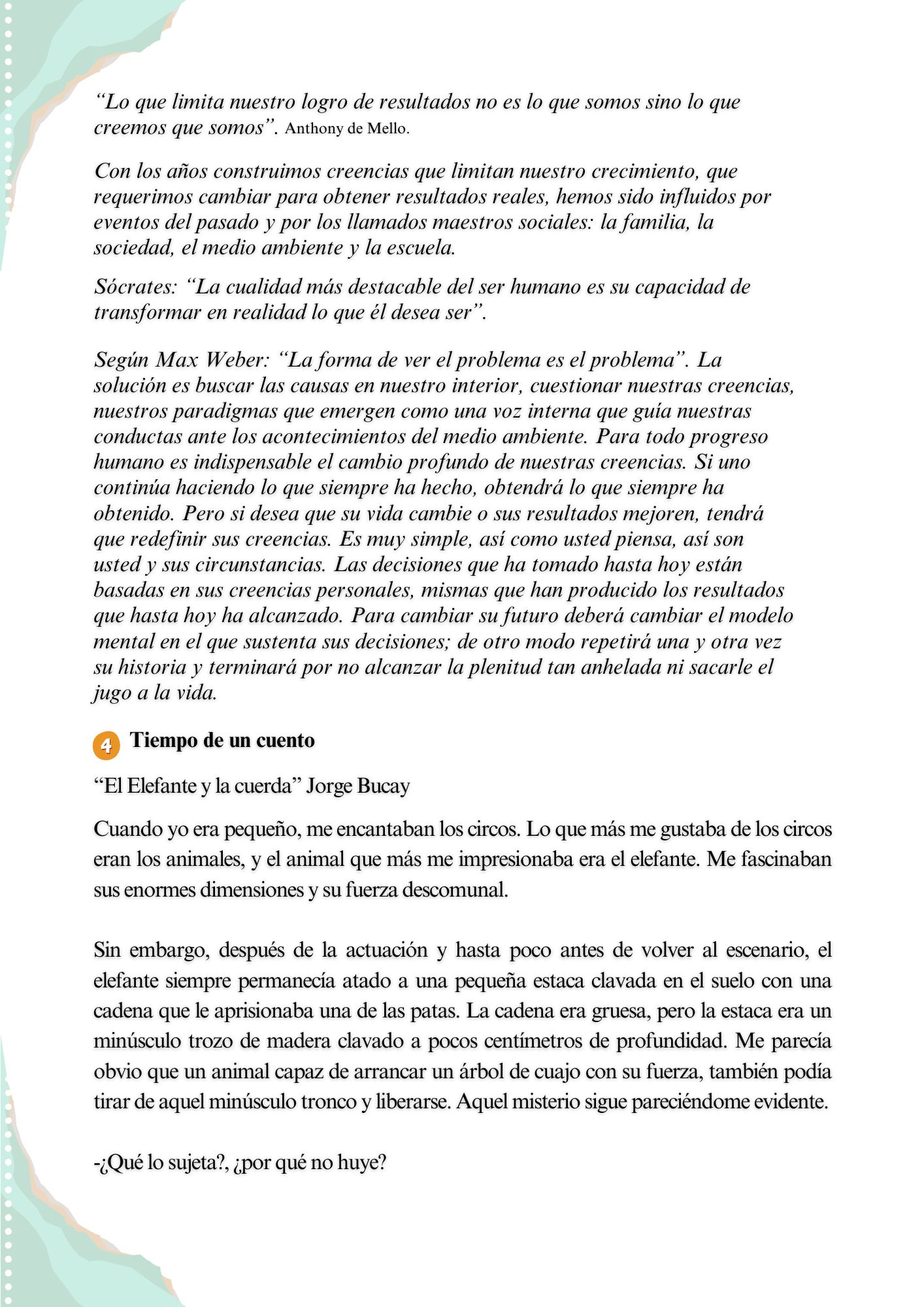 “Lo que limita nuestro logro de resultados no es lo que somos sino lo que creemos que somos”. Anthony de Mello.

Con los años construimos creencias que limitan nuestro crecimiento, que requerimos cambiar para obtener resultados reales, hemos sido influidos por eventos del pasado y por los llamados maestros sociales: la familia, la sociedad, el medio ambiente y la escuela.

Sócrates: “La cualidad más destacable del ser humano es su capacidad de transformar en realidad lo que él desea ser”.

Según Max Weber: “La forma de ver el problema es el problema”. La solución es buscar las causas en nuestro interior, cuestionar nuestras creencias, nuestros paradigmas que emergen como una voz interna que guía nuestras conductas ante los acontecimientos del medio ambiente. Para todo progreso humano es indispensable el cambio profundo de nuestras creencias. Si uno continúa haciendo lo que siempre ha hecho, obtendrá lo que siempre ha obtenido. Pero si desea que su vida cambie o sus resultados mejoren, tendrá que redefinir sus creencias. Es muy simple, así como usted piensa, así son usted y sus circunstancias. Las decisiones que ha tomado hasta hoy están basadas en sus creencias personales, mismas que han producido los resultados que hasta hoy ha alcanzado. Para cambiar su futuro deberá cambiar el modelo mental en el que sustenta sus decisiones; de otro modo repetirá una y otra vez su historia y terminará por no alcanzar la plenitud tan anhelada ni sacarle el jugo a la vida.

4 Tiempo de un cuento

“El Elefante y la cuerda” Jorge Bucay

Cuando yo era pequeño, me encantaban los circos. Lo que más me gustaba de los circos eran los animales, y el animal que más me impresionaba era el elefante. Me fascinaban sus enormes dimensiones y su fuerza descomunal.

Sin embargo, después de la actuación y hasta poco antes de volver al escenario, el elefante siempre permanecía atado a una pequeña estaca clavada en el suelo con una cadena que le aprisionaba una de las patas. La cadena era gruesa, pero la estaca era un minúsculo trozo de madera clavado a pocos centímetros de profundidad. Me parecía obvio que un animal capaz de arrancar un árbol de cuajo con su fuerza, también podía tirar de aquel minúsculo tronco y liberarse. Aquel misterio sigue pareciéndome evidente.

-¿Qué lo sujeta?, ¿por qué no huye?